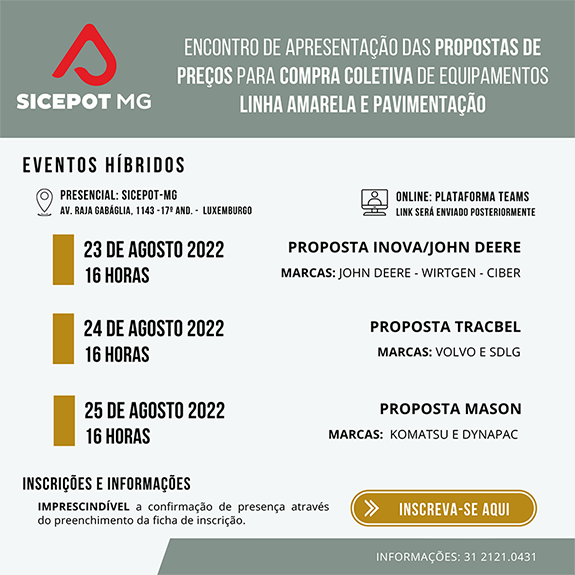 SICEPOT MG

ENCONTRO DE APRESENTAÇÃO DAS PROPOSTAS DE PREÇOS PARA COMPRA COLETIVA DE EQUIPAMENTOS LINHA AMARELA E PAVIMENTAÇÃO

EVENTOS HÍBRIDOS

PRESENCIAL: SICEPOT-MG
AV. RAJA GABÁGLIA, 1143 -17º AND. - LUXEMBURGO

ONLINE: PLATAFORMA TEAMS
LINK SERÁ ENVIADO POSTERIORMENTE

23 DE AGOSTO 2022
16 HORAS

PROPOSTA INOVA/JOHN DEERE
MARCAS: JOHN DEERE - WIRTGEN - CIBER

24 DE AGOSTO 2022
16 HORAS

PROPOSTA TRACBEL
MARCAS: VOLVO E SDLG

25 DE AGOSTO 2022
16 HORAS

PROPOSTA MASON
MARCAS: KOMATSU E DYNAPAC

INSCRIÇÕES E INFORMAÇÕES

IMPRESCINDÍVEL a confirmação de presença através do preenchimento da ficha de inscrição.

INSCREVA-SE AQUI

INFORMAÇÕES: 31 2121.0431